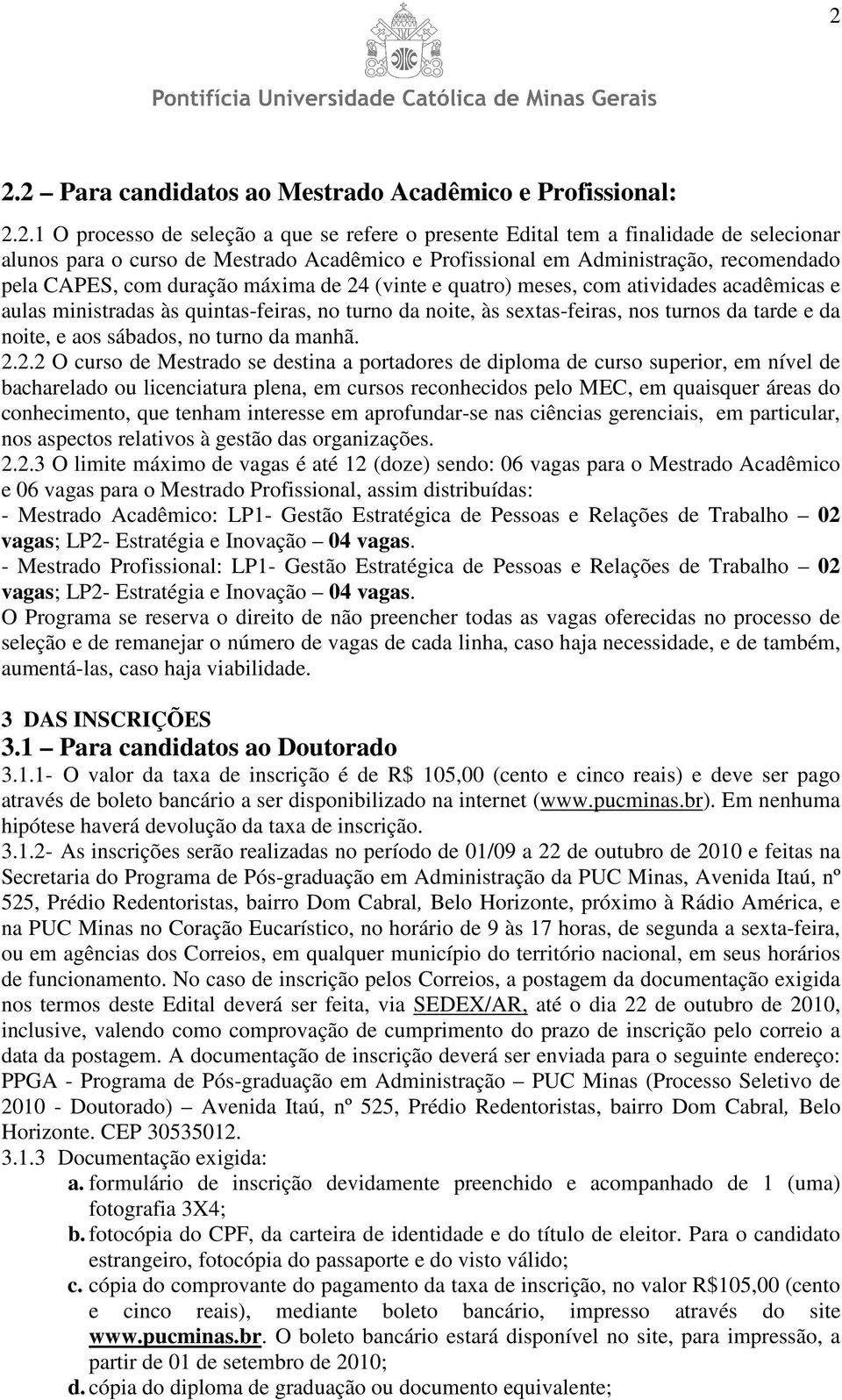 2

Pontifícia Universidade Católica de Minas Gerais

2.2 – Para candidatos ao Mestrado Acadêmico e Profissional:

2.2.1 O processo de seleção a que se refere o presente Edital tem a finalidade de selecionar alunos para o curso de Mestrado Acadêmico e Profissional em Administração, recomendado pela CAPES, com duração máxima de 24 (vinte e quatro) meses, com atividades acadêmicas e aulas ministradas às quintas-feiras, no turno da noite, às sextas-feiras, nos turnos da tarde e da noite, e aos sábados, no turno da manhã.
2.2.2 O curso de Mestrado se destina a portadores de diploma de curso superior, em nível de bacharelado ou licenciatura plena, em cursos reconhecidos pelo MEC, em quaisquer áreas do conhecimento, que tenham interesse em aprofundar-se nas ciências gerenciais, em particular, nos aspectos relativos à gestão das organizações.
2.2.3 O limite máximo de vagas é até 12 (doze) sendo: 06 vagas para o Mestrado Acadêmico e 06 vagas para o Mestrado Profissional, assim distribuídas:
- Mestrado Acadêmico: LP1- Gestão Estratégica de Pessoas e Relações de Trabalho – 02 vagas; LP2- Estratégia e Inovação – 04 vagas.
- Mestrado Profissional: LP1- Gestão Estratégica de Pessoas e Relações de Trabalho – 02 vagas; LP2- Estratégia e Inovação – 04 vagas.
O Programa se reserva o direito de não preencher todas as vagas oferecidas no processo de seleção e de remanejar o número de vagas de cada linha, caso haja necessidade, e de também, aumentá-las, caso haja viabilidade.

3 DAS INSCRIÇÕES
3.1 – Para candidatos ao Doutorado
3.1.1- O valor da taxa de inscrição é de R$ 105,00 (cento e cinco reais) e deve ser pago através de boleto bancário a ser disponibilizado na internet (www.pucminas.br). Em nenhuma hipótese haverá devolução da taxa de inscrição.
3.1.2- As inscrições serão realizadas no período de 01/09 a 22 de outubro de 2010 e feitas na Secretaria do Programa de Pós-graduação em Administração da PUC Minas, Avenida Itaú, nº 525, Prédio Redentoristas, bairro Dom Cabral, Belo Horizonte, próximo à Rádio América, e na PUC Minas no Coração Eucarístico, no horário de 9 às 17 horas, de segunda a sexta-feira, ou em agências dos Correios, em qualquer município do território nacional, em seus horários de funcionamento. No caso de inscrição pelos Correios, a postagem da documentação exigida nos termos deste Edital deverá ser feita, via SEDEX/AR, até o dia 22 de outubro de 2010, inclusive, valendo como comprovação de cumprimento do prazo de inscrição pelo correio a data da postagem. A documentação de inscrição deverá ser enviada para o seguinte endereço: PPGA - Programa de Pós-graduação em Administração – PUC Minas (Processo Seletivo de 2010 - Doutorado) – Avenida Itaú, nº 525, Prédio Redentoristas, bairro Dom Cabral, Belo Horizonte. CEP 30535012.
3.1.3 Documentação exigida:
a. formulário de inscrição devidamente preenchido e acompanhado de 1 (uma) fotografia 3X4;
b. fotocópia do CPF, da carteira de identidade e do título de eleitor. Para o candidato estrangeiro, fotocópia do passaporte e do visto válido;
c. cópia do comprovante do pagamento da taxa de inscrição, no valor R$105,00 (cento e cinco reais), mediante boleto bancário, impresso através do site www.pucminas.br. O boleto bancário estará disponível no site, para impressão, a partir de 01 de setembro de 2010;
d. cópia do diploma de graduação ou documento equivalente;